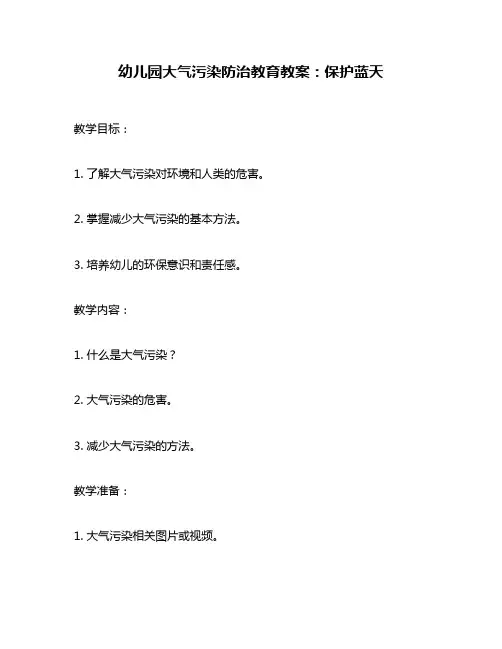 幼儿园大气污染防治教育教案：保护蓝天

教学目标：

1. 了解大气污染对环境和人类的危害。

2. 掌握减少大气污染的基本方法。

3. 培养幼儿的环保意识和责任感。

教学内容：

1. 什么是大气污染？

2. 大气污染的危害。

3. 减少大气污染的方法。

教学准备：

1. 大气污染相关图片或视频。